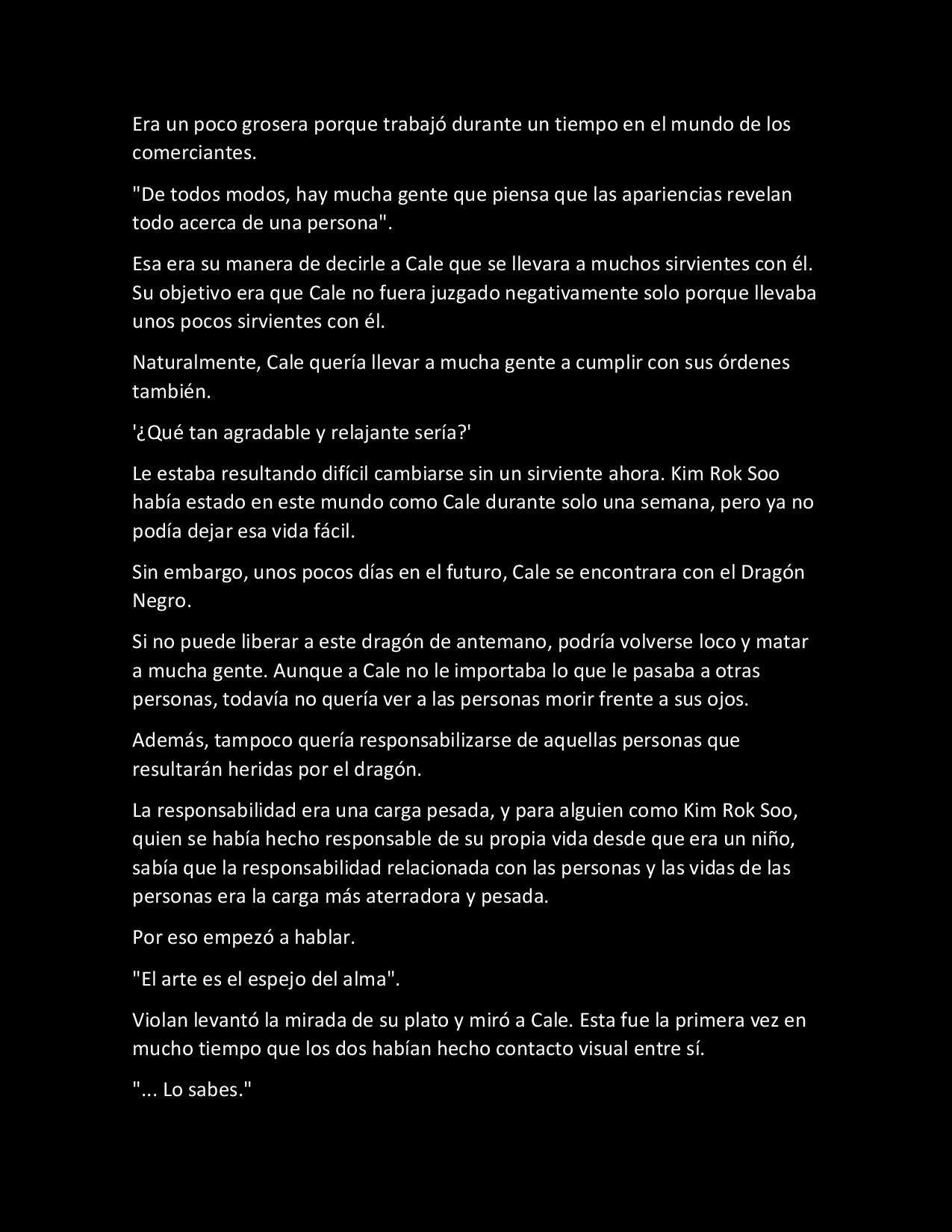 Era un poco grosera porque trabajó durante un tiempo en el mundo de los comerciantes.

"De todos modos, hay mucha gente que piensa que las apariencias revelan todo acerca de una persona".

Esa era su manera de decirle a Cale que se llevara a muchos sirvientes con él. Su objetivo era que Cale no fuera juzgado negativamente solo porque llevaba unos pocos sirvientes con él.

Naturalmente, Cale quería llevar a mucha gente a cumplir con sus órdenes también.

'¿Qué tan agradable y relajante sería?'

Le estaba resultando difícil cambiarse sin un sirviente ahora. Kim Rok Soo había estado en este mundo como Cale durante solo una semana, pero ya no podía dejar esa vida fácil.

Sin embargo, unos pocos días en el futuro, Cale se encontrara con el Dragón Negro.

Si no puede liberar a este dragón de antemano, podría volverse loco y matar a mucha gente. Aunque a Cale no le importaba lo que le pasaba a otras personas, todavía no quería ver a las personas morir frente a sus ojos.

Además, tampoco quería responsabilizarse de aquellas personas que resultarán heridas por el dragón.

La responsabilidad era una carga pesada, y para alguien como Kim Rok Soo, quien se había hecho responsable de su propia vida desde que era un niño, sabía que la responsabilidad relacionada con las personas y las vidas de las personas era la carga más aterradora y pesada.

Por eso empezó a hablar.

"El arte es el espejo del alma".

Violan levantó la mirada de su plato y miró a Cale. Esta fue la primera vez en mucho tiempo que los dos habían hecho contacto visual entre sí.

"... Lo sabes."